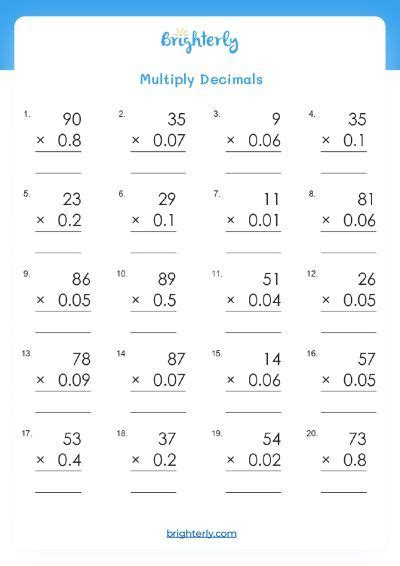 Brighterly

Multiply Decimals

1. $90 \times 0.8$

2. $35 \times 0.07$

3. $9 \times 0.06$

4. $35 \times 0.1$

5. $23 \times 0.2$

6. $29 \times 0.1$

7. $11 \times 0.01$

8. $81 \times 0.06$

9. $86 \times 0.05$

10. $89 \times 0.5$

11. $51 \times 0.04$

12. $26 \times 0.05$

13. $78 \times 0.09$

14. $87 \times 0.07$

15. $14 \times 0.06$

16. $57 \times 0.05$

17. $53 \times 0.4$

18. $37 \times 0.2$

19. $54 \times 0.02$

20. $73 \times 0.8$

brighterly.com